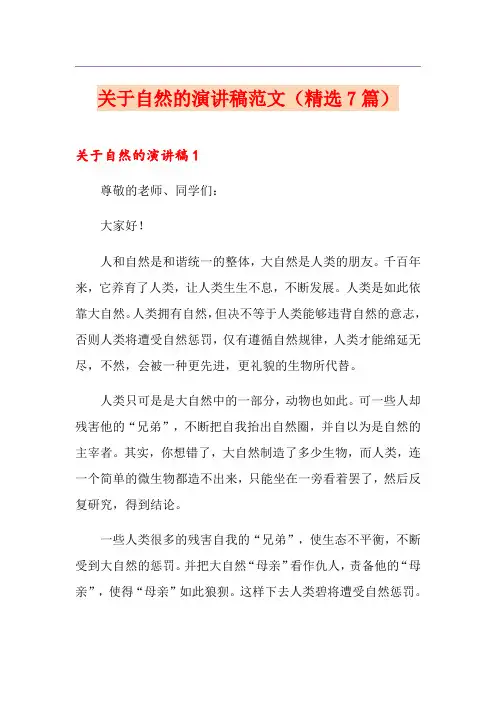 关于自然的演讲稿范文（精选7篇）

关于自然的演讲稿1

尊敬的老师、同学们：

大家好！

人和自然是和谐统一的整体，大自然是人类的朋友。千百年来，它养育了人类，让人类生生不息，不断发展。人类是如此依靠大自然。人类拥有自然，但决不等于人类能够违背自然的意志，否则人类将遭受自然惩罚，仅有遵循自然规律，人类才能绵延无尽，不然，会被一种更先进，更礼貌的生物所代替。

人类只可是是大自然中的一部分，动物也如此。可一些人却残害他的“兄弟”，不断把自我抬出自然圈，并自以为是自然的主宰者。其实，你想错了，大自然制造了多少生物，而人类，连一个简单的微生物都造不出来，只能坐在一旁看着罢了，然后反复研究，得到结论。

一些人类很多的残害自我的“兄弟”，使生态不平衡，不断受到大自然的惩罚。并把大自然“母亲”看作仇人，责备他的“母亲”，使得“母亲”如此狼狈。这样下去人类碧将遭受自然惩罚。